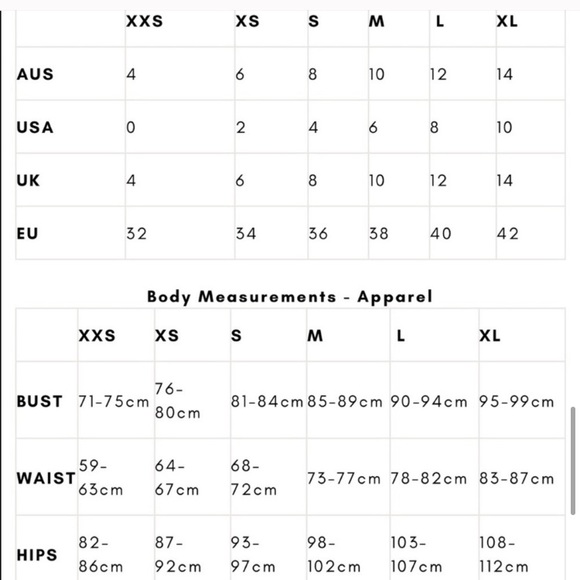 | | XXS | XS | S | M | L | XL |
|---|---|---|---|---|---|---|
| AUS | 4 | 6 | 8 | 10 | 12 | 14 |
| USA | 0 | 2 | 4 | 6 | 8 | 10 |
| UK | 4 | 6 | 8 | 10 | 12 | 14 |
| EU | 32 | 34 | 36 | 38 | 40 | 42 |

Body Measurements - Apparel

| | XXS | XS | S | M | L | XL |
|---|---|---|---|---|---|---|
| BUST | 71-75cm | 76-80cm | 81-84cm | 85-89cm | 90-94cm | 95-99cm |
| WAIST | 59-63cm | 64-67cm | 68-72cm | 73-77cm | 78-82cm | 83-87cm |
| HIPS | 82-86cm | 87-92cm | 93-97cm | 98-102cm | 103-107cm | 108-112cm |